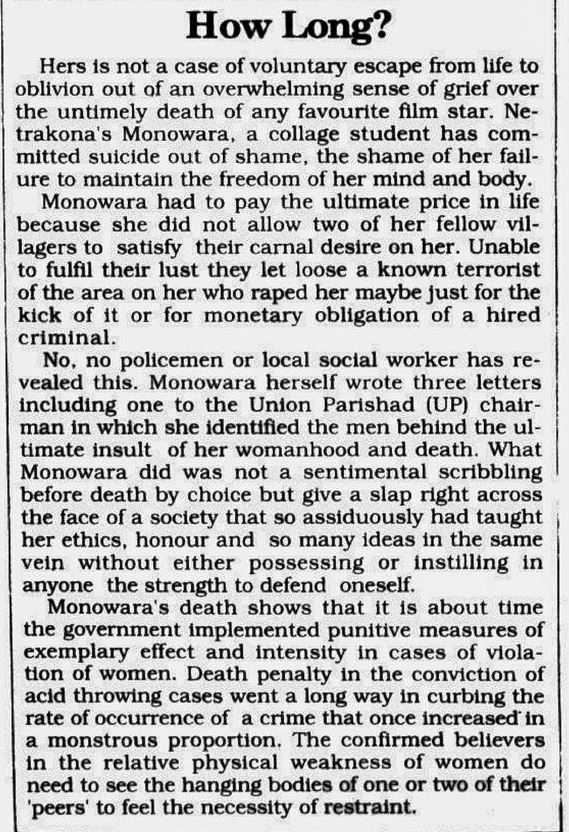 How Long?

Hers is not a case of voluntary escape from life to oblivion out of an overwhelming sense of grief over the untimely death of any favourite film star. Netrakona's Monowara, a collage student has committed suicide out of shame, the shame of her failure to maintain the freedom of her mind and body.

Monowara had to pay the ultimate price in life because she did not allow two of her fellow villagers to satisfy their carnal desire on her. Unable to fulfil their lust they let loose a known terrorist of the area on her who raped her maybe just for the kick of it or for monetary obligation of a hired criminal.

No, no policemen or local social worker has revealed this. Monowara herself wrote three letters including one to the Union Parishad (UP) chairman in which she identified the men behind the ultimate insult of her womanhood and death. What Monowara did was not a sentimental scribbling before death by choice but give a slap right across the face of a society that so assiduously had taught her ethics, honour and so many ideas in the same vein without either possessing or instilling in anyone the strength to defend oneself.

Monowara's death shows that it is about time the government implemented punitive measures of exemplary effect and intensity in cases of violation of women. Death penalty in the conviction of acid throwing cases went a long way in curbing the rate of occurrence of a crime that once increased in a monstrous proportion. The confirmed believers in the relative physical weakness of women do need to see the hanging bodies of one or two of their 'peers' to feel the necessity of restraint.